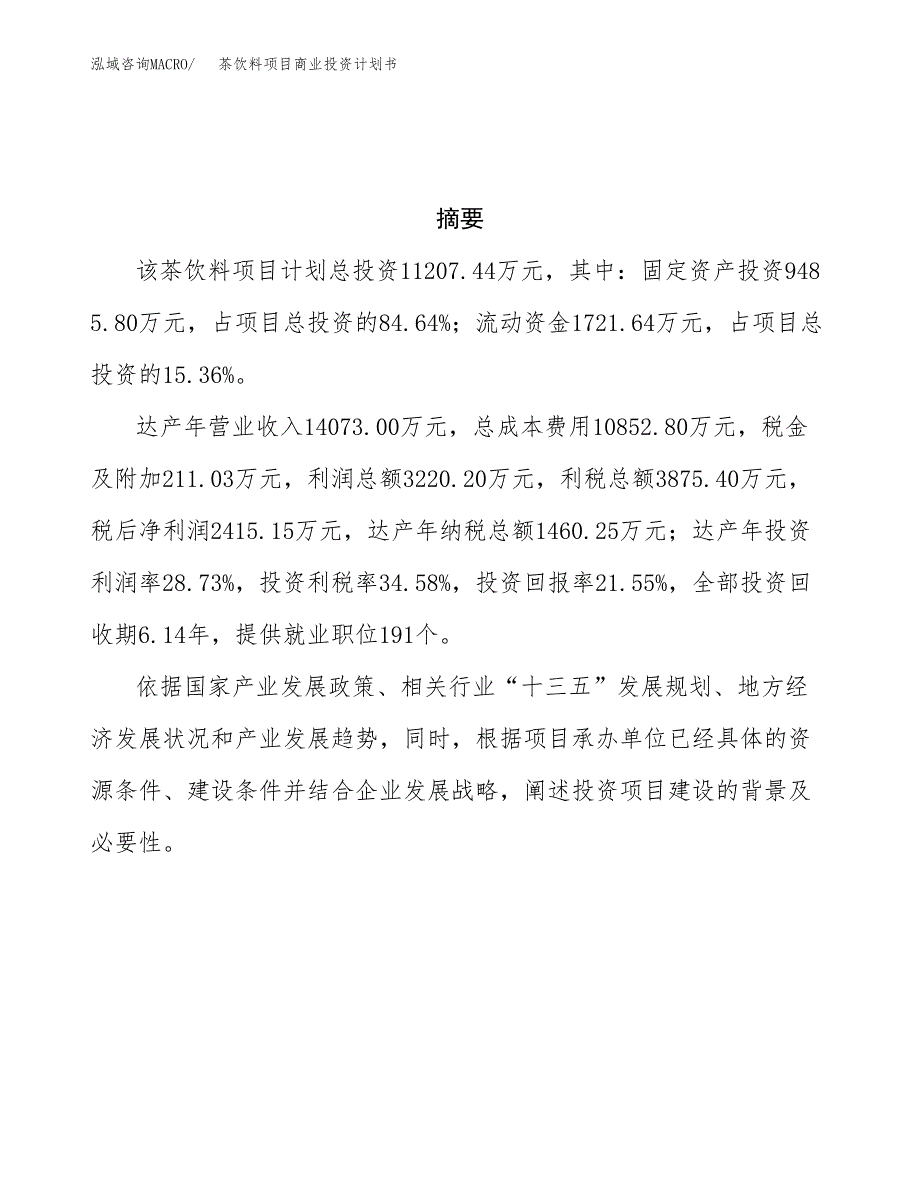 泓域咨询MACRO/　茶饮料项目商业投资计划书

摘要

该茶饮料项目计划总投资11207.44万元，其中：固定资产投资9485.80万元，占项目总投资的84.64%；流动资金1721.64万元，占项目总投资的15.36%。

达产年营业收入14073.00万元，总成本费用10852.80万元，税金及附加211.03万元，利润总额3220.20万元，利税总额3875.40万元，税后净利润2415.15万元，达产年纳税总额1460.25万元；达产年投资利润率28.73%，投资利税率34.58%，投资回报率21.55%，全部投资回收期6.14年，提供就业职位191个。

依据国家产业发展政策、相关行业“十三五”发展规划、地方经济发展状况和产业发展趋势，同时，根据项目承办单位已经具体的资源条件、建设条件并结合企业发展战略，阐述投资项目建设的背景及必要性。